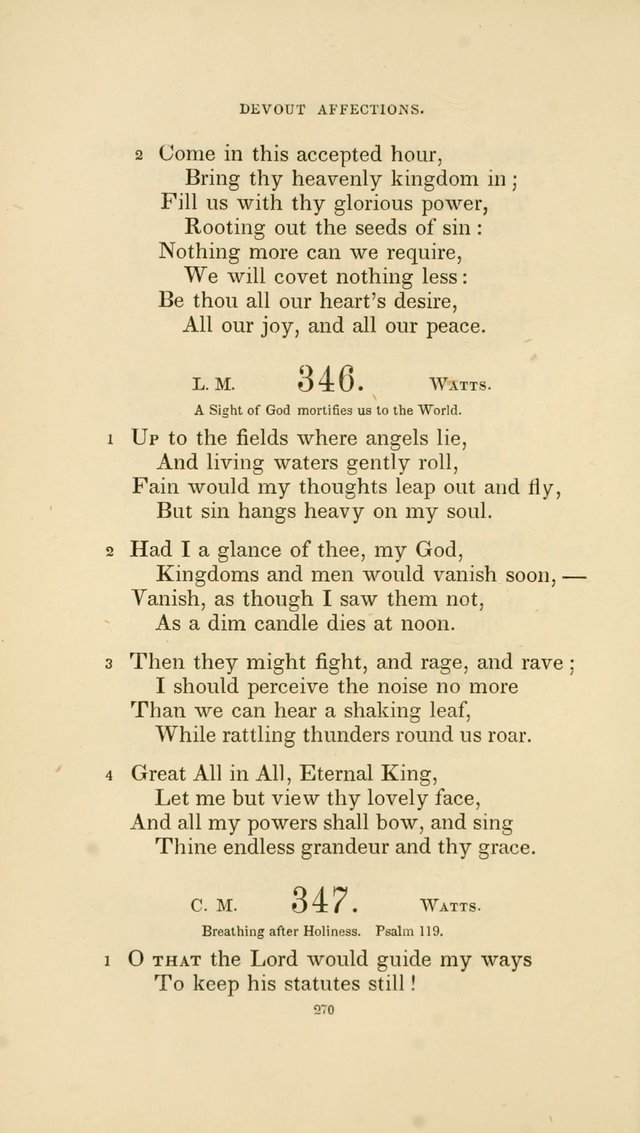 DEVOUT AFFECTIONS.

2 Come in this accepted hour,
Bring thy heavenly kingdom in;
Fill us with thy glorious power,
Rooting out the seeds of sin:
Nothing more can we require,
We will covet nothing less:
Be thou all our heart's desire,
All our joy, and all our peace.

L. M. 346. WATTS.

A Sight of God mortifies us to the World.

1 UP to the fields where angels lie,
And living waters gently roll,
Fain would my thoughts leap out and fly,
But sin hangs heavy on my soul.

2 Had I a glance of thee, my God,
Kingdoms and men would vanish soon, —
Vanish, as though I saw them not,
As a dim candle dies at noon.

3 Then they might fight, and rage, and rave;
I should perceive the noise no more
Than we can hear a shaking leaf,
While rattling thunders round us roar.

4 Great All in All, Eternal King,
Let me but view thy lovely face,
And all my powers shall bow, and sing
Thine endless grandeur and thy grace.

C. M. 347. WATTS.

Breathing after Holiness. Psalm 119.

1 O THAT the Lord would guide my ways
To keep his statutes still!

270